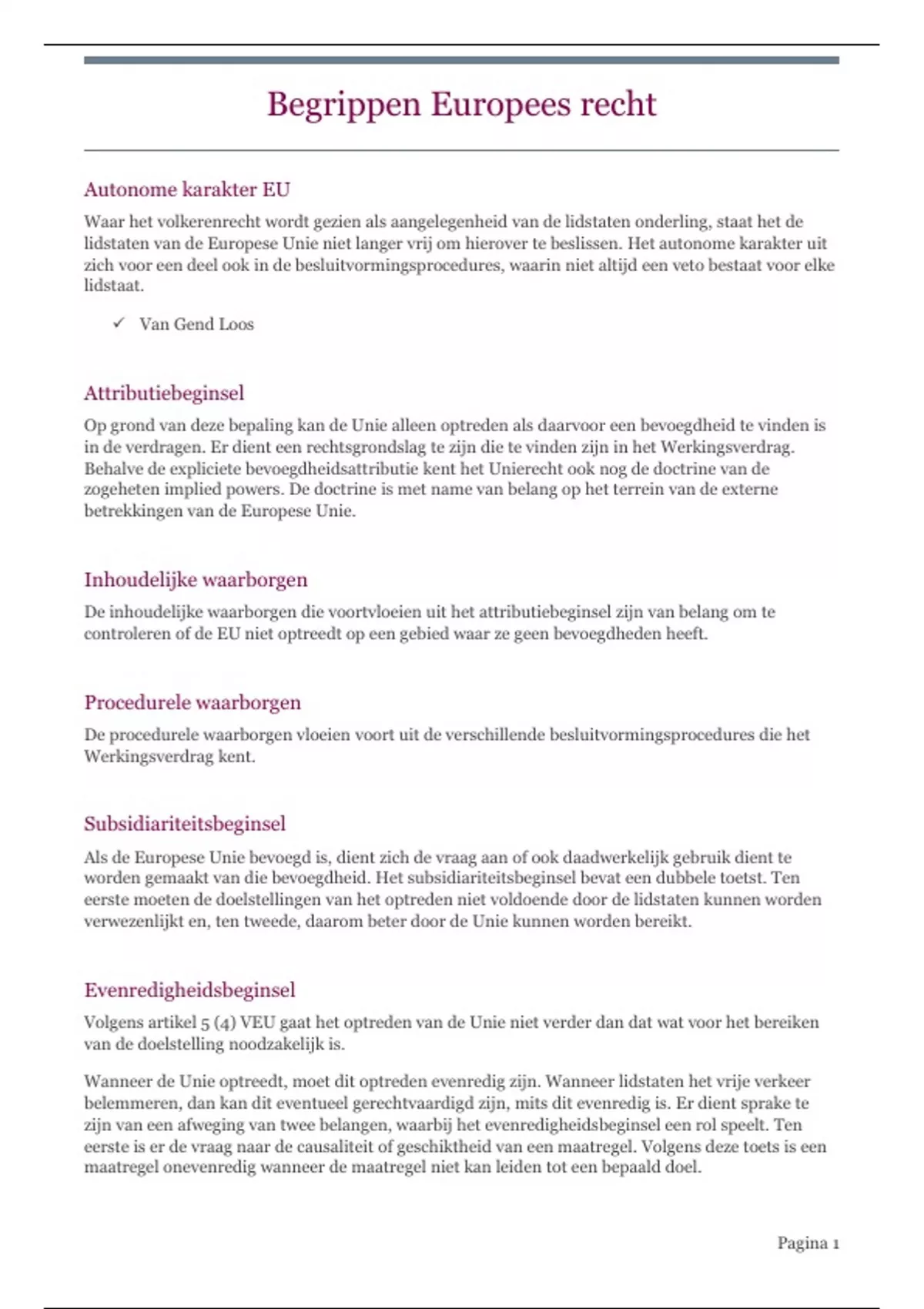 Begrippen Europees recht

Autonome karakter EU

Waar het volkerenrecht wordt gezien als aangelegenheid van de lidstaten onderling, staat het de lidstaten van de Europese Unie niet langer vrij om hierover te beslissen. Het autonome karakter uit zich voor een deel ook in de besluitvormingsprocedures, waarin niet altijd een veto bestaat voor elke lidstaat.

✓ Van Gend Loos

Attributiebeginsel

Op grond van deze bepaling kan de Unie alleen optreden als daarvoor een bevoegdheid te vinden is in de verdragen. Er dient een rechtsgrondslag te zijn die te vinden zijn in het Werkingsverdrag. Behalve de expliciete bevoegdheidsattributie kent het Unierecht ook nog de doctrine van de zogeheten implied powers. De doctrine is met name van belang op het terrein van de externe betrekkingen van de Europese Unie.

Inhoudelijke waarborgen

De inhoudelijke waarborgen die voortvloeien uit het attributiebeginsel zijn van belang om te controleren of de EU niet optreedt op een gebied waar ze geen bevoegdheden heeft.

Procedurele waarborgen

De procedurele waarborgen vloeien voort uit de verschillende besluitvormingsprocedures die het Werkingsverdrag kent.

Subsidiariteitsbeginsel

Als de Europese Unie bevoegd is, dient zich de vraag aan of ook daadwerkelijk gebruik dient te worden gemaakt van die bevoegdheid. Het subsidiariteitsbeginsel bevat een dubbele toetst. Ten eerste moeten de doelstellingen van het optreden niet voldoende door de lidstaten kunnen worden verwezenlijkt en, ten tweede, daarom beter door de Unie kunnen worden bereikt.

Evenredigheidsbeginsel

Volgens artikel 5 (4) VEU gaat het optreden van de Unie niet verder dan dat wat voor het bereiken van de doelstelling noodzakelijk is.

Wanneer de Unie optreedt, moet dit optreden evenredig zijn. Wanneer lidstaten het vrije verkeer belemmeren, dan kan dit eventueel gerechtvaardigd zijn, mits dit evenredig is. Er dient sprake te zijn van een afweging van twee belangen, waarbij het evenredigheidsbeginsel een rol speelt. Ten eerste is er de vraag naar de causaliteit of geschiktheid van een maatregel. Volgens deze toets is een maatregel onevenredig wanneer de maatregel niet kan leiden tot een bepaald doel.

Pagina 1